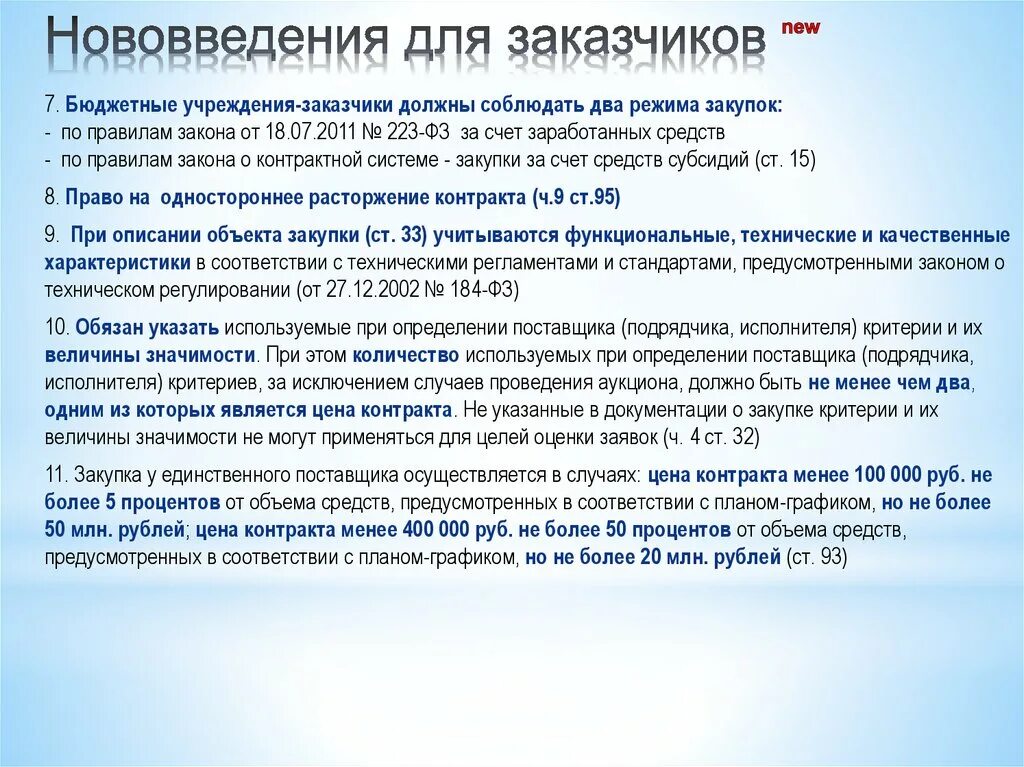 Нововведения для заказчиков new

7. Бюджетные учреждения-заказчики должны соблюдать два режима закупок:
- по правилам закона от 18.07.2011 № 223-ФЗ за счет заработанных средств
- по правилам закона о контрактной системе - закупки за счет средств субсидий (ст. 15)

8. Право на одностороннее расторжение контракта (ч.9 ст.95)

9. При описании объекта закупки (ст. 33) учитываются функциональные, технические и качественные характеристики в соответствии с техническими регламентами и стандартами, предусмотренными законом о техническом регулировании (от 27.12.2002 № 184-ФЗ)

10. Обязан указать используемые при определении поставщика (подрядчика, исполнителя) критерии и их величины значимости. При этом количество используемых при определении поставщика (подрядчика, исполнителя) критериев, за исключением случаев проведения аукциона, должно быть не менее чем два, одним из которых является цена контракта. Не указанные в документации о закупке критерии и их величины значимости не могут применяться для целей оценки заявок (ч. 4 ст. 32)

11. Закупка у единственного поставщика осуществляется в случаях: цена контракта менее 100 000 руб. не более 5 процентов от объема средств, предусмотренных в соответствии с планом-графиком, но не более 50 млн. рублей; цена контракта менее 400 000 руб. не более 50 процентов от объема средств, предусмотренных в соответствии с планом-графиком, но не более 20 млн. рублей (ст. 93)